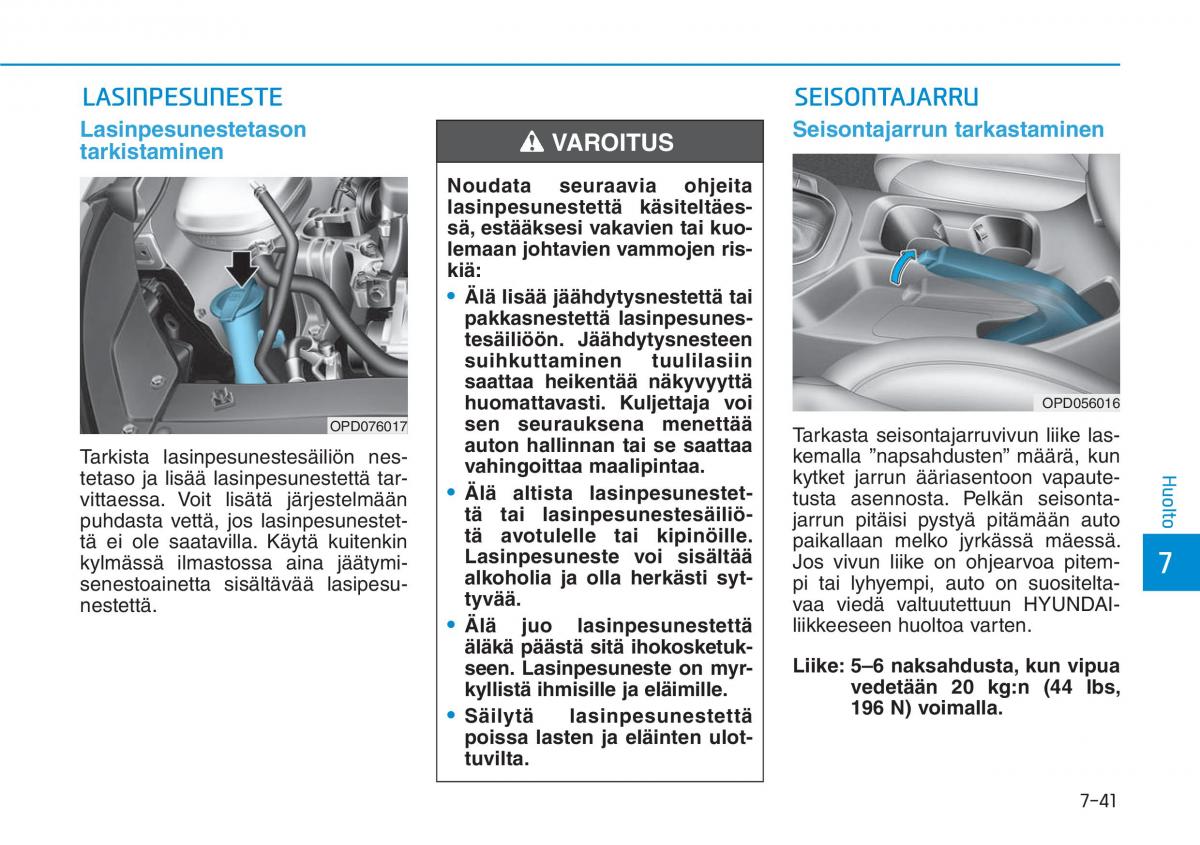 LASINPESUNESTE

Lasinpesunestetason tarkistaminen

OPD076017

Tarkista lasinpesunestesäiliön nestetaso ja lisää lasinpesunestettä tarvittaessa. Voit lisätä järjestelmään puhdasta vettä, jos lasinpesunestettä ei ole saatavilla. Käytä kuitenkin kylmässä ilmastossa aina jäätymisenestoainetta sisältävää lasipesunestettä.

VAROITUS

Noudata seuraavia ohjeita lasinpesunestettä käsiteltäessä, estääksesi vakavien tai kuolemaan johtavien vammojen riskiä:

• Älä lisää jäähdytysnestettä tai pakkasnestettä lasinpesunestesäiliöön. Jäähdytysnesteen suihkuttaminen tuulilasiin saattaa heikentää näkyvyyttä huomattavasti. Kuljettaja voi sen seurauksena menettää auton hallinnan tai se saattaa vahingoittaa maalipintaa.

• Älä altista lasinpesunestettä tai lasinpesunestesäiliötä avotulelle tai kipinöille. Lasinpesuneste voi sisältää alkoholia ja olla herkästi syttyvää.

• Älä juo lasinpesunestettä äläkä päästä sitä ihokosketukseen. Lasinpesuneste on myrkyllistä ihmisille ja eläimille.

• Säilytä lasinpesunestettä poissa lasten ja eläinten ulottuvilta.

SEISONTAJARRU

Seisontajarrun tarkastaminen

OPD056016

Tarkasta seisontajarruvivun liike laskemalla "napsahdusten" määrä, kun kytket jarrun ääriasentoon vapautetusta asennosta. Pelkän seisontajarrun pitäisi pystyä pitämään auto paikallaan melko jyrkässä mäessä. Jos vivun liike on ohjearvoa pitempi tai lyhyempi, auto on suositeltavaa viedä valtuutettuun HYUNDAI-liikkeeseen huoltoa varten.

Liike: 5–6 naksahdusta, kun vipua vedetään 20 kg:n (44 lbs, 196 N) voimalla.

Huolto

7

7-41